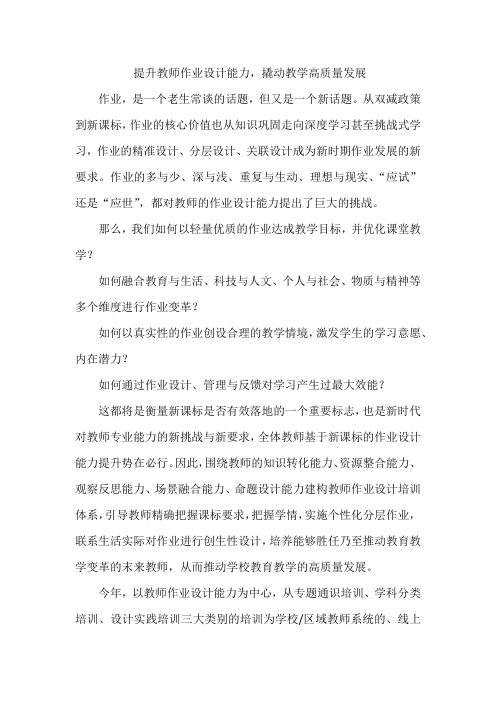 提升教师作业设计能力，撬动教学高质量发展

作业，是一个老生常谈的话题，但又是一个新话题。从双减政策到新课标，作业的核心价值也从知识巩固走向深度学习甚至挑战式学习，作业的精准设计、分层设计、关联设计成为新时期作业发展的新要求。作业的多与少、深与浅、重复与生动、理想与现实、“应试”还是“应世”，都对教师的作业设计能力提出了巨大的挑战。

那么，我们如何以轻量优质的作业达成教学目标，并优化课堂教学？

如何融合教育与生活、科技与人文、个人与社会、物质与精神等多个维度进行作业变革？

如何以真实性的作业创设合理的教学情境，激发学生的学习意愿、内在潜力？

如何通过作业设计、管理与反馈对学习产生过最大效能？

这都将是衡量新课标是否有效落地的一个重要标志，也是新时代对教师专业能力的新挑战与新要求，全体教师基于新课标的作业设计能力提升势在必行。因此，围绕教师的知识转化能力、资源整合能力、观察反思能力、场景融合能力、命题设计能力建构教师作业设计培训体系，引导教师精确把握课标要求，把握学情，实施个性化分层作业，联系生活实际对作业进行创生性设计，培养能够胜任乃至推动教育教学变革的末来教师，从而推动学校教育教学的高质量发展。

今年，以教师作业设计能力为中心，从专题通识培训、学科分类培训、设计实践培训三大类别的培训为学校/区域教师系统的、线上